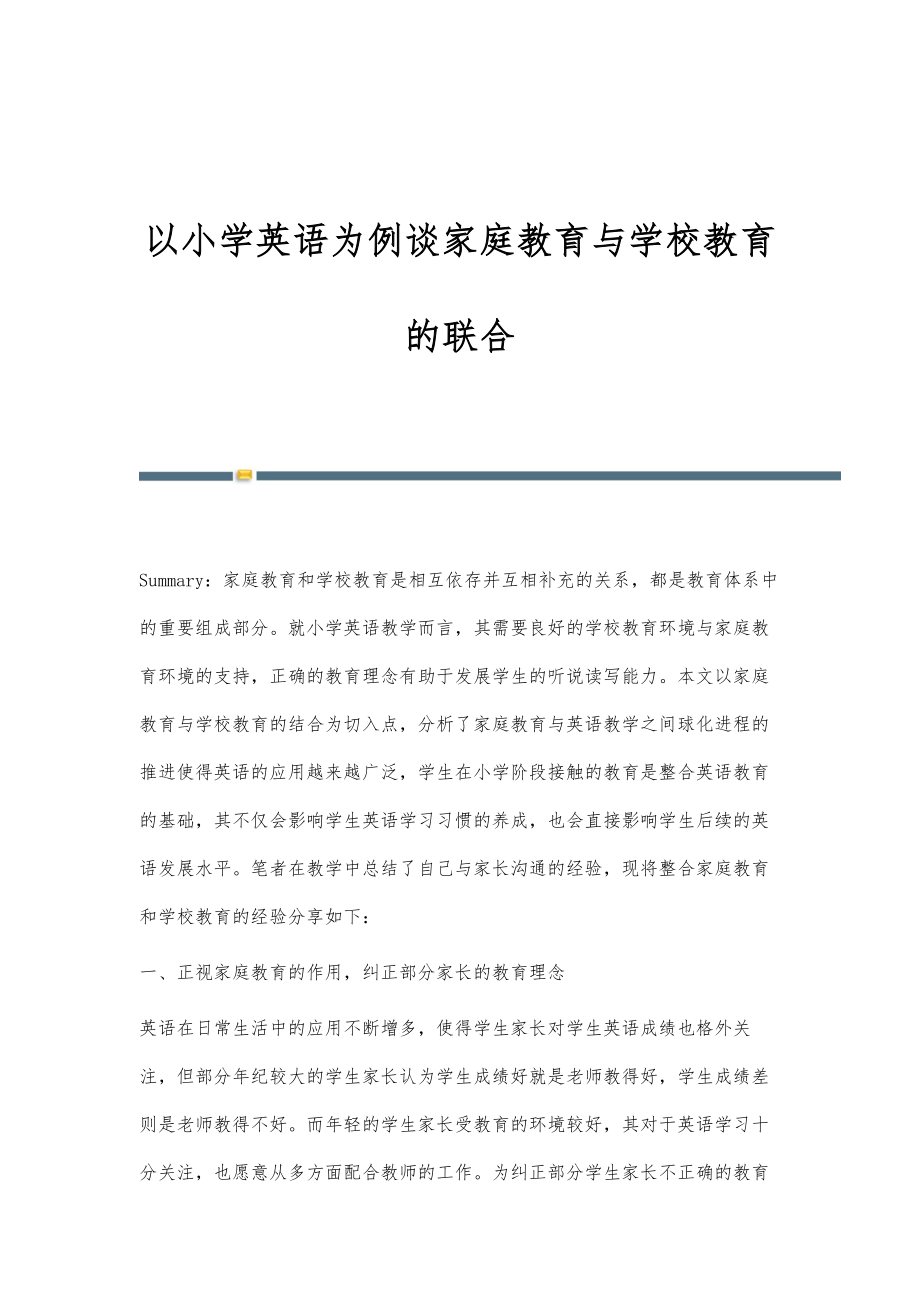 以小学英语为例谈家庭教育与学校教育的联合

Summary：家庭教育和学校教育是相互依存并互相补充的关系，都是教育体系中的重要组成部分。就小学英语教学而言，其需要良好的学校教育环境与家庭教育环境的支持，正确的教育理念有助于发展学生的听说读写能力。本文以家庭教育与学校教育的结合为切入点，分析了家庭教育与英语教学之间球化进程的推进使得英语的应用越来越广泛，学生在小学阶段接触的教育是整合英语教育的基础，其不仅会影响学生英语学习习惯的养成，也会直接影响学生后续的英语发展水平。笔者在教学中总结了自己与家长沟通的经验，现将整合家庭教育和学校教育的经验分享如下：

一、正视家庭教育的作用，纠正部分家长的教育理念

英语在日常生活中的应用不断增多，使得学生家长对学生英语成绩也格外关注，但部分年纪较大的学生家长认为学生成绩好就是老师教得好，学生成绩差则是老师教得不好。而年轻的学生家长受教育的环境较好，其对于英语学习十分关注，也愿意从多方面配合教师的工作。为纠正部分学生家长不正确的教育